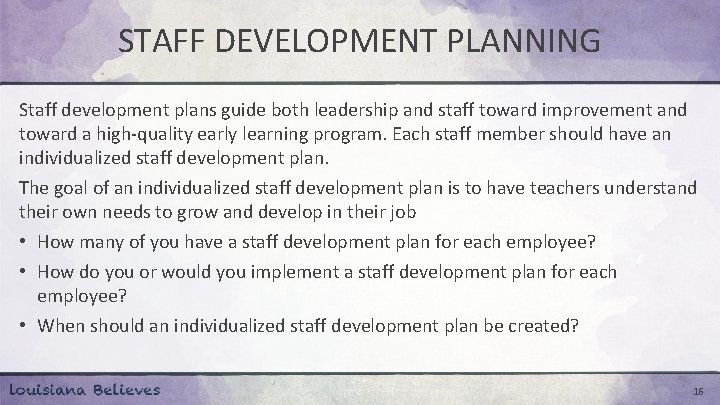 STAFF DEVELOPMENT PLANNING

Staff development plans guide both leadership and staff toward improvement and toward a high-quality early learning program. Each staff member should have an individualized staff development plan.

The goal of an individualized staff development plan is to have teachers understand their own needs to grow and develop in their job

• How many of you have a staff development plan for each employee?
• How do you or would you implement a staff development plan for each employee?
• When should an individualized staff development plan be created?

Louisiana Believes

16